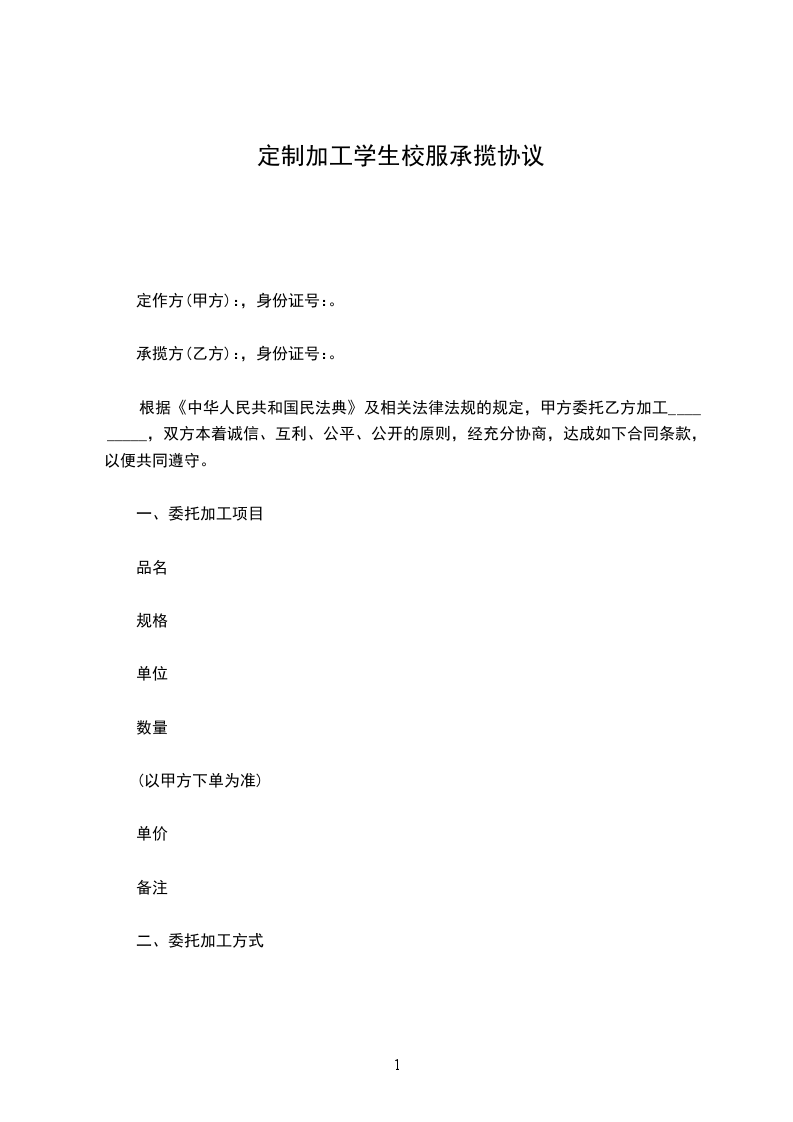 定制加工学生校服承揽协议

定作方(甲方)：，身份证号：。

承揽方(乙方)：，身份证号：。

根据《中华人民共和国民法典》及相关法律法规的规定，甲方委托乙方加工____，双方本着诚信、互利、公平、公开的原则，经充分协商，达成如下合同条款，以便共同遵守。

一、委托加工项目

品名

规格

单位

数量

(以甲方下单为准)

单价

备注

二、委托加工方式

1